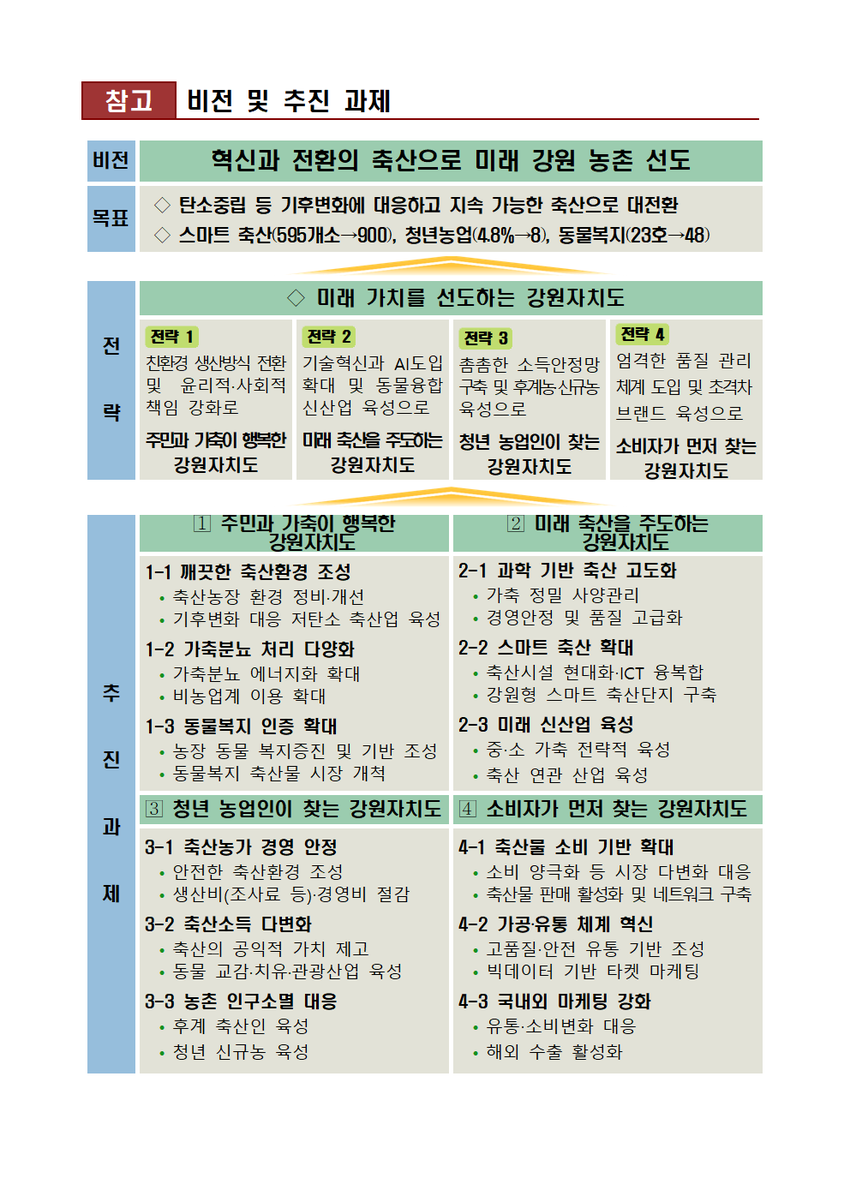 참고 비전 및 추진 과제

비전 혁신과 전환의 축산으로 미래 강원 농촌 선도

목표
◇ 탄소중립 등 기후변화에 대응하고 지속 가능한 축산으로 대전환
◇ 스마트 축산(595개소→900), 청년농업(4.8%→8), 동물복지(23호→48)

전략

◇ 미래 가치를 선도하는 강원자치도

전략 1
친환경 생산방식 전환 및 윤리적·사회적 책임 강화로
주민과 가축이 행복한 강원자치도

전략 2
기술혁신과 AI도입 확대 및 동물융합 신산업 육성으로
미래 축산을 주도하는 강원자치도

전략 3
촘촘한 소득안정망 구축 및 후계농·신규농 육성으로
청년 농업인이 찾는 강원자치도

전략 4
엄격한 품질 관리 체계 도입 및 초격차 브랜드 육성으로
소비자가 먼저 찾는 강원자치도

추진과제

1 주민과 가축이 행복한 강원자치도
1-1 깨끗한 축산환경 조성
• 축산농장 환경 정비·개선
• 기후변화 대응 저탄소 축산업 육성
1-2 가축분뇨 처리 다양화
• 가축분뇨 에너지화 확대
• 비농업계 이용 확대
1-3 동물복지 인증 확대
• 농장 동물 복지증진 및 기반 조성
• 동물복지 축산물 시장 개척

2 미래 축산을 주도하는 강원자치도
2-1 과학 기반 축산 고도화
• 가축 정밀 사양관리
• 경영안정 및 품질 고급화
2-2 스마트 축산 확대
• 축산시설 현대화·ICT 융복합
• 강원형 스마트 축산단지 구축
2-3 미래 신산업 육성
• 중·소 가축 전략적 육성
• 축산 연관 산업 육성

3 청년 농업인이 찾는 강원자치도
3-1 축산농가 경영 안정
• 안전한 축산환경 조성
• 생산비(조사료 등)·경영비 절감
3-2 축산소득 다변화
• 축산의 공익적 가치 제고
• 동물 교감·치유·관광산업 육성
3-3 농촌 인구소멸 대응
• 후계 축산인 육성
• 청년 신규농 육성

4 소비자가 먼저 찾는 강원자치도
4-1 축산물 소비 기반 확대
• 소비 양극화 등 시장 다변화 대응
• 축산물 판매 활성화 및 네트워크 구축
4-2 가공·유통 체계 혁신
• 고품질·안전 유통 기반 조성
• 빅데이터 기반 타켓 마케팅
4-3 국내외 마케팅 강화
• 유통·소비변화 대응
• 해외 수출 활성화